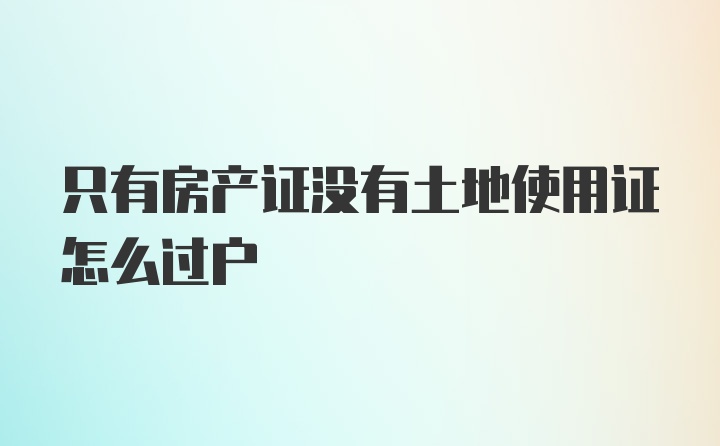 只有房产证没有土地使用证怎么过户